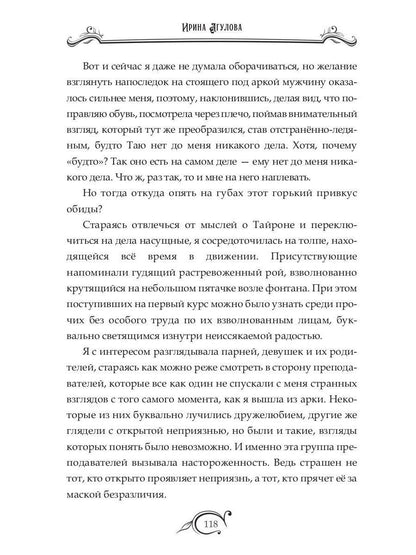 Ирина Агулова

Вот и сейчас я даже не думала оборачиваться, но желание взглянуть напоследок на стоящего под аркой мужчину оказалось сильнее меня, поэтому, наклонившись, делая вид, что поправляю обувь, посмотрела через плечо, поймав внимательный взгляд, который тут же преобразился, став отстранённо-ледяным, будто Таю нет до меня никакого дела. Хотя, почему «будто»? Так оно есть на самом деле — ему нет до меня никакого дела. Что ж, раз так, то и мне на него наплевать.

Но тогда откуда опять на губах этот горький привкус обиды?

Стараясь отвлечься от мыслей о Тайроне и переключиться на дела насущные, я сосредоточилась на толпе, находящейся всё время в движении. Присутствующие напоминали гудящий растревоженный рой, взволнованно крутящийся на небольшом пятачке возле фонтана. При этом поступивших на первый курс можно было узнать среди прочих без особого труда по их взволнованным лицам, буквально светящимся изнутри неиссякаемой радостью.

Я с интересом разглядывала парней, девушек и их родителей, стараясь как можно реже смотреть в сторону преподавателей, которые все как один не спускали с меня странных взглядов с того самого момента, как я вышла из арки. Некоторые из них буквально лучились дружелюбием, другие же глядели с открытой неприязнью, но были и такие, взгляды которых понять было невозможно. И именно эта группа преподавателей вызывала настороженность. Ведь страшен не тот, кто открыто проявляет неприязнь, а тот, кто прячет её за маской безразличия.

118